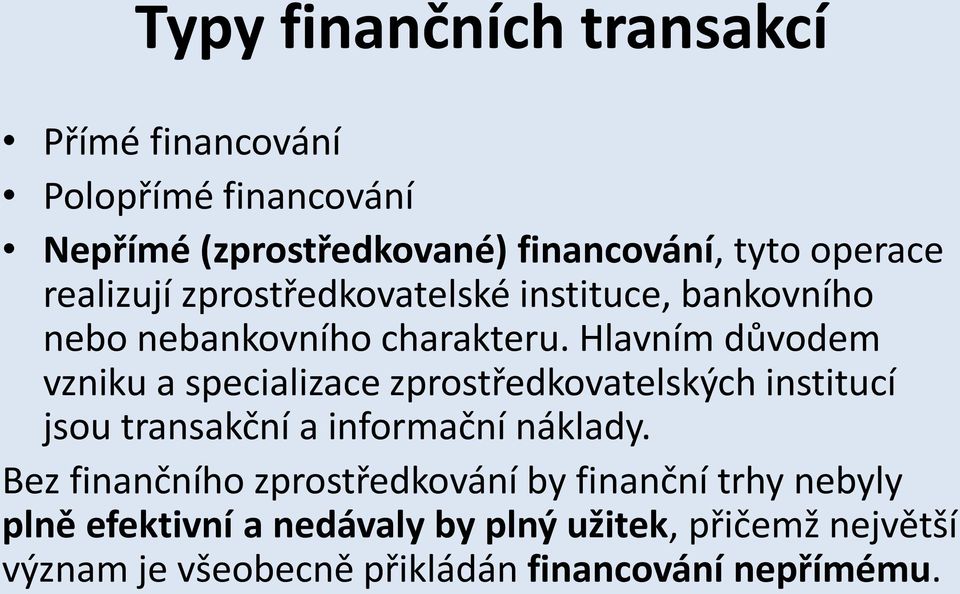 Typy finančních transakcí

• Přímé financování
• Polopřímé financování
• Nepřímé (zprostředkované) financování, tyto operace realizují zprostředkovatelské instituce, bankovního nebo nebankovního charakteru. Hlavním důvodem vzniku a specializace zprostředkovatelských institucí jsou transakční a informační náklady.

Bez finančního zprostředkování by finanční trhy nebyly plně efektivní a nedávaly by plný užitek, přičemž největší význam je všeobecně přikládán financování nepřímému.